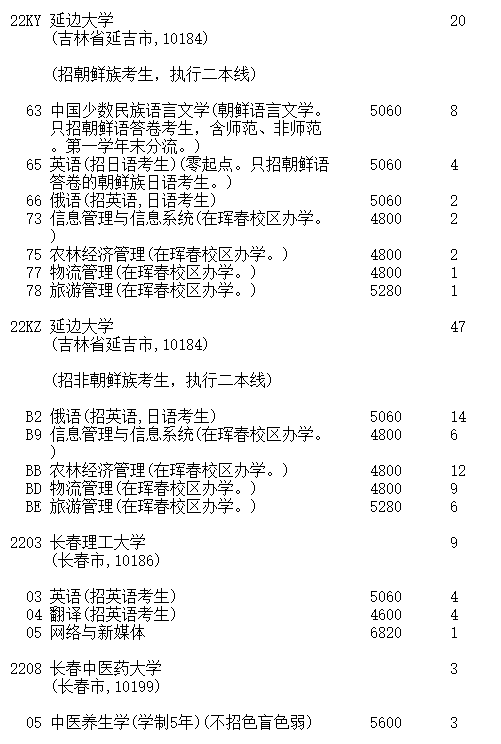 22KY 延边大学 20
(吉林省延吉市,10184)

(招朝鲜族考生，执行二本线)

63 中国少数民族语言文学(朝鲜语言文学。只招朝鲜语答卷考生，含师范、非师范。第一学年末分流。) 5060 8
65 英语(招日语考生)(零起点。只招朝鲜语答卷的朝鲜族日语考生。) 5060 4
66 俄语(招英语,日语考生) 5060 2
73 信息管理与信息系统(在珲春校区办学。) 4800 2
75 农林经济管理(在珲春校区办学。) 4800 2
77 物流管理(在珲春校区办学。) 4800 1
78 旅游管理(在珲春校区办学。) 5280 1

22KZ 延边大学 47
(吉林省延吉市,10184)

(招非朝鲜族考生，执行二本线)

B2 俄语(招英语,日语考生) 5060 14
B9 信息管理与信息系统(在珲春校区办学。) 4800 6
BB 农林经济管理(在珲春校区办学。) 4800 12
BD 物流管理(在珲春校区办学。) 4800 9
BE 旅游管理(在珲春校区办学。) 5280 6

2203 长春理工大学 9
(长春市,10186)

03 英语(招英语考生) 5060 4
04 翻译(招英语考生) 4600 4
05 网络与新媒体 6820 1

2208 长春中医药大学 3
(长春市,10199)

05 中医养生学(学制5年)(不招色盲色弱) 5600 3